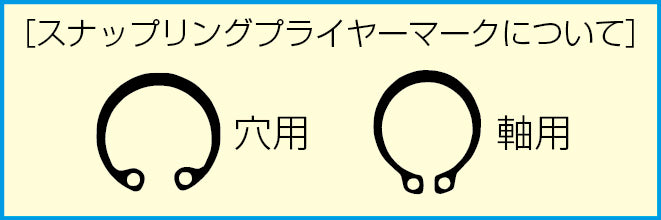 [スナップリングプライヤーマークについて]

穴用

軸用